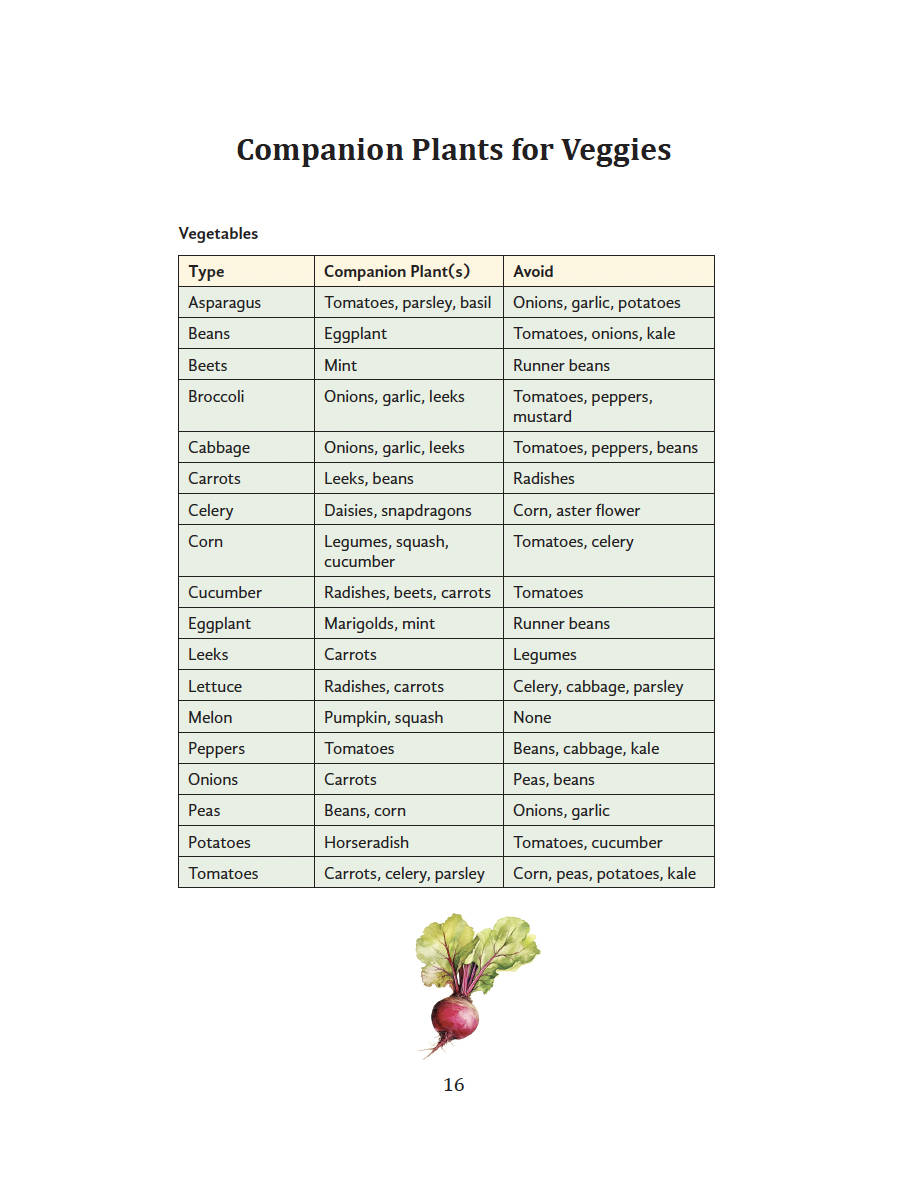 Companion Plants for Veggies

Vegetables

| Type | Companion Plant(s) | Avoid |
|---|---|---|
| Asparagus | Tomatoes, parsley, basil | Onions, garlic, potatoes |
| Beans | Eggplant | Tomatoes, onions, kale |
| Beets | Mint | Runner beans |
| Broccoli | Onions, garlic, leeks | Tomatoes, peppers, mustard |
| Cabbage | Onions, garlic, leeks | Tomatoes, peppers, beans |
| Carrots | Leeks, beans | Radishes |
| Celery | Daisies, snapdragons | Corn, aster flower |
| Corn | Legumes, squash, cucumber | Tomatoes, celery |
| Cucumber | Radishes, beets, carrots | Tomatoes |
| Eggplant | Marigolds, mint | Runner beans |
| Leeks | Carrots | Legumes |
| Lettuce | Radishes, carrots | Celery, cabbage, parsley |
| Melon | Pumpkin, squash | None |
| Peppers | Tomatoes | Beans, cabbage, kale |
| Onions | Carrots | Peas, beans |
| Peas | Beans, corn | Onions, garlic |
| Potatoes | Horseradish | Tomatoes, cucumber |
| Tomatoes | Carrots, celery, parsley | Corn, peas, potatoes, kale |

16